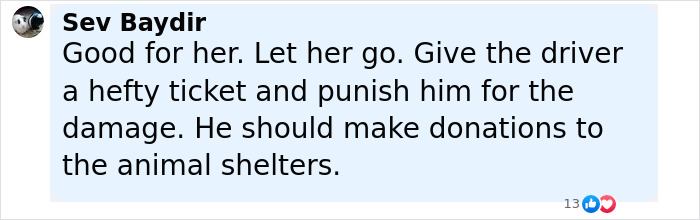 Sev Baydir
Good for her. Let her go. Give the driver a hefty ticket and punish him for the damage. He should make donations to the animal shelters.

13